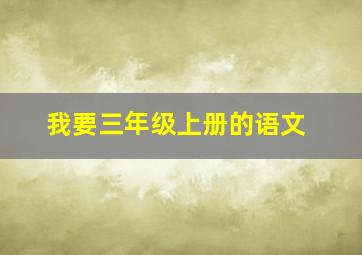 我要三年级上册的语文